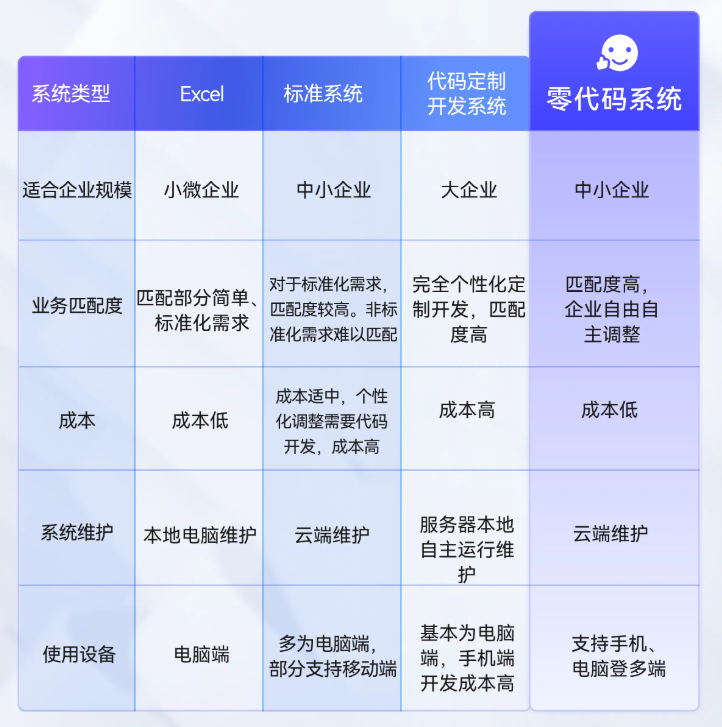 | 系统类型 | Excel | 标准系统 | 代码定制开发系统 | 零代码系统 |
|---|---|---|---|---|
| 适合企业规模 | 小微企业 | 中小企业 | 大企业 | 中小企业 |
| 业务匹配度 | 匹配部分简单、标准化需求 | 对于标准化需求，匹配度较高。非标准化需求难以匹配 | 完全个性化定制开发，匹配度高 | 匹配度高，企业自由自主调整 |
| 成本 | 成本低 | 成本适中，个性化调整需要代码开发，成本高 | 成本高 | 成本低 |
| 系统维护 | 本地电脑维护 | 云端维护 | 服务器本地自主运行维护 | 云端维护 |
| 使用设备 | 电脑端 | 多为电脑端，部分支持移动端 | 基本为电脑端，手机端开发成本高 | 支持手机、电脑登多端 |